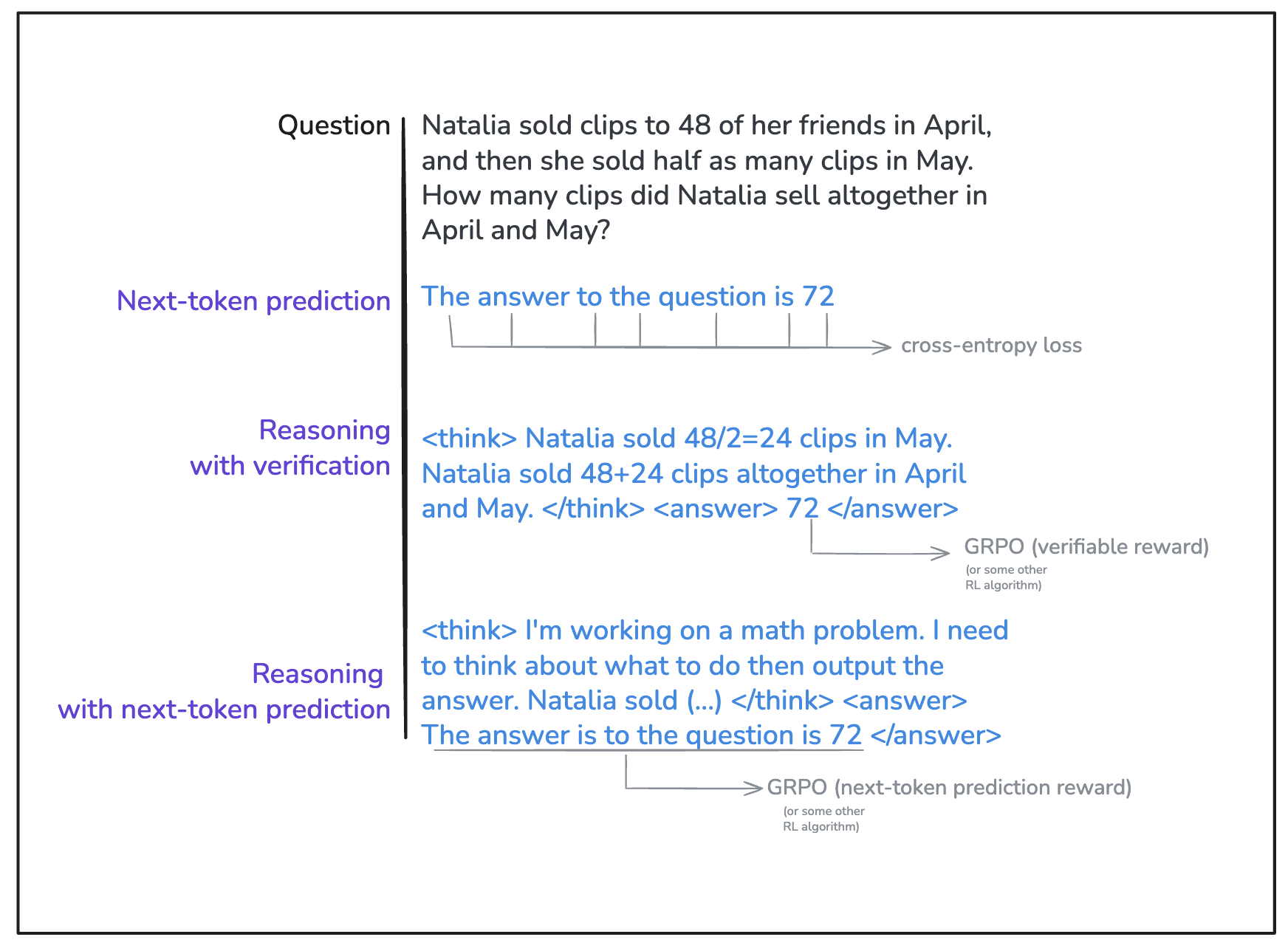 Question

Natalia sold clips to 48 of her friends in April, and then she sold half as many clips in May. How many clips did Natalia sell altogether in April and May?

Next-token prediction

The answer to the question is 72

cross-entropy loss

Reasoning with verification

<think> Natalia sold 48/2=24 clips in May. Natalia sold 48+24 clips altogether in April and May. </think> <answer> 72 </answer>

GRPO (verifiable reward)

(or some other RL algorithm)

Reasoning with next-token prediction

<think> I'm working on a math problem. I need to think about what to do then output the answer. Natalia sold (...) </think> <answer> The answer is to the question is 72 </answer>

GRPO (next-token prediction reward)

(or some other RL algorithm)